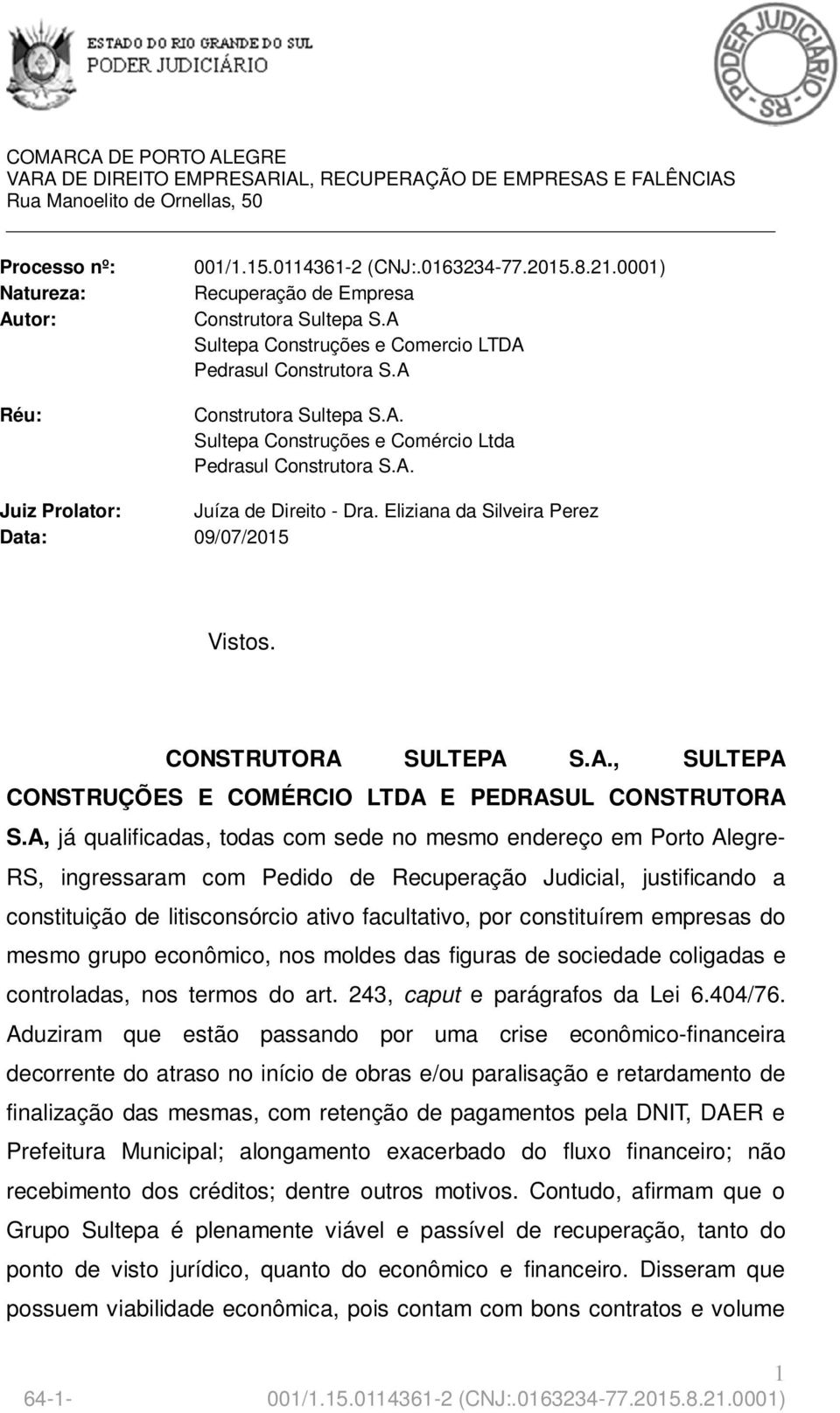 ESTADO DO RIO GRANDE DO SUL
PODER JUDICIÁRIO

PODER JUDICIÁRIO - RS -

COMARCA DE PORTO ALEGRE
VARA DE DIREITO EMPRESARIAL, RECUPERAÇÃO DE EMPRESAS E FALÊNCIAS
Rua Manoelito de Ornellas, 50

Processo nº: 001/1.15.0114361-2 (CNJ:.0163234-77.2015.8.21.0001)
Natureza: Recuperação de Empresa
Autor: Construtora Sultepa S.A
Sultepa Construções e Comercio LTDA
Pedrasul Construtora S.A
Réu: Construtora Sultepa S.A.
Sultepa Construções e Comércio Ltda
Pedrasul Construtora S.A.
Juiz Prolator: Juíza de Direito - Dra. Eliziana da Silveira Perez
Data: 09/07/2015

Vistos.

CONSTRUTORA SULTEPA S.A., SULTEPA CONSTRUÇÕES E COMÉRCIO LTDA E PEDRASUL CONSTRUTORA S.A, já qualificadas, todas com sede no mesmo endereço em Porto Alegre-RS, ingressaram com Pedido de Recuperação Judicial, justificando a constituição de litisconsórcio ativo facultativo, por constituírem empresas do mesmo grupo econômico, nos moldes das figuras de sociedade coligadas e controladas, nos termos do art. 243, caput e parágrafos da Lei 6.404/76. Aduziram que estão passando por uma crise econômico-financeira decorrente do atraso no início de obras e/ou paralisação e retardamento de finalização das mesmas, com retenção de pagamentos pela DNIT, DAER e Prefeitura Municipal; alongamento exacerbado do fluxo financeiro; não recebimento dos créditos; dentre outros motivos. Contudo, afirmam que o Grupo Sultepa é plenamente viável e passível de recuperação, tanto do ponto de visto jurídico, quanto do econômico e financeiro. Disseram que possuem viabilidade econômica, pois contam com bons contratos e volume

1
64-1- 001/1.15.0114361-2 (CNJ:.0163234-77.2015.8.21.0001)